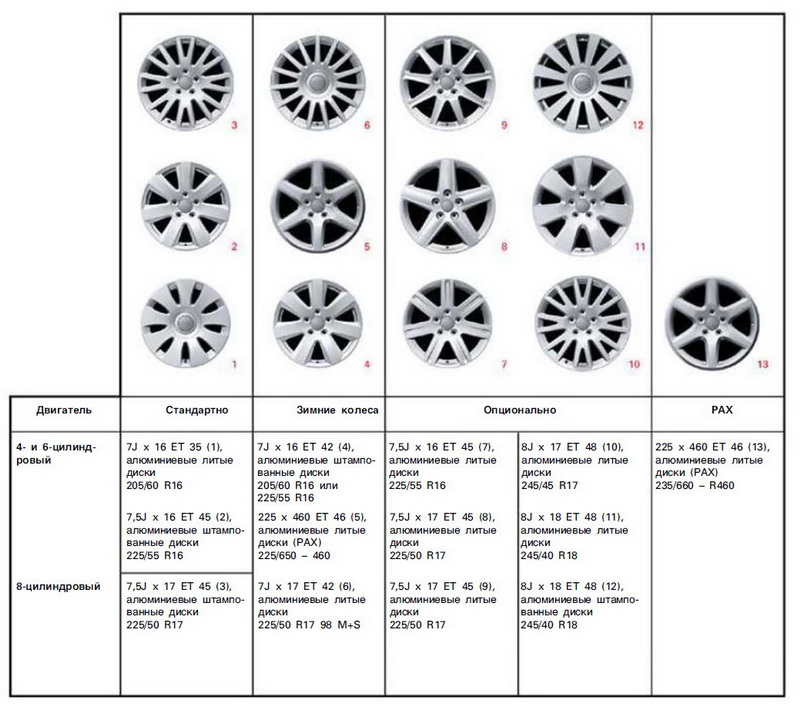 3 6 9 12

2 5 8 11

1 4 7 10 13

| Двигатель | Стандартно | Зимние колеса | Опционально | | PAX |
|---|---|---|---|---|---|
| 4- и 6-цилиндровый | 7J x 16 ET 35 (1), алюминиевые литые диски 205/60 R16 | 7J x 16 ET 42 (4), алюминиевые штампованные диски 205/60 R16 или 225/55 R16 | 7,5J x 16 ET 45 (7), алюминиевые литые диски 225/55 R16 | 8J x 17 ET 48 (10), алюминиевые литые диски 245/45 R17 | 225 x 460 ET 46 (13), алюминиевые литые диски (PAX) 235/660 – R460 |
| | 7,5J x 16 ET 45 (2), алюминиевые штампованные диски 225/55 R16 | 225 x 460 ET 46 (5), алюминиевые литые диски (PAX) 225/650 – 460 | 7,5J x 17 ET 45 (8), алюминиевые литые диски 225/50 R17 | 8J x 18 ET 48 (11), алюминиевые литые диски 245/40 R18 | |
| 8-цилиндровый | 7,5J x 17 ET 45 (3), алюминиевые штампованные диски 225/50 R17 | 7J x 17 ET 42 (6), алюминиевые литые диски 225/50 R17 98 M+S | 7,5J x 17 ET 45 (9), алюминиевые литые диски 225/50 R17 | 8J x 18 ET 48 (12), алюминиевые штампованные диски 245/40 R18 | |